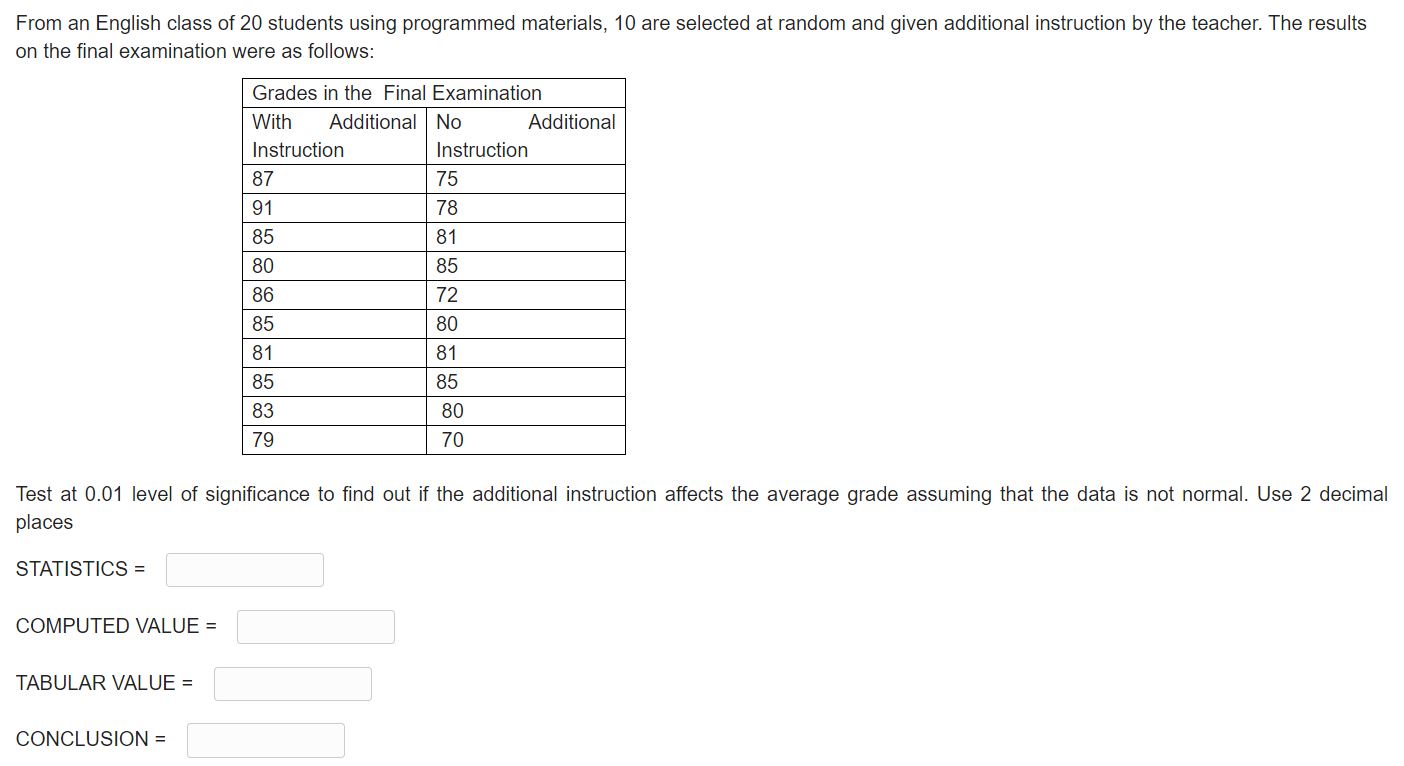 From an English class of 20 students using programmed materials, 10 are selected at random and given additional instruction by the teacher. The results on the final examination were as follows:

| Grades in the Final Examination | |
|---|---|
| With Additional Instruction | No Additional Instruction |
| 87 | 75 |
| 91 | 78 |
| 85 | 81 |
| 80 | 85 |
| 86 | 72 |
| 85 | 80 |
| 81 | 81 |
| 85 | 85 |
| 83 | 80 |
| 79 | 70 |

Test at 0.01 level of significance to find out if the additional instruction affects the average grade assuming that the data is not normal. Use 2 decimal places

STATISTICS =

COMPUTED VALUE =

TABULAR VALUE =

CONCLUSION =